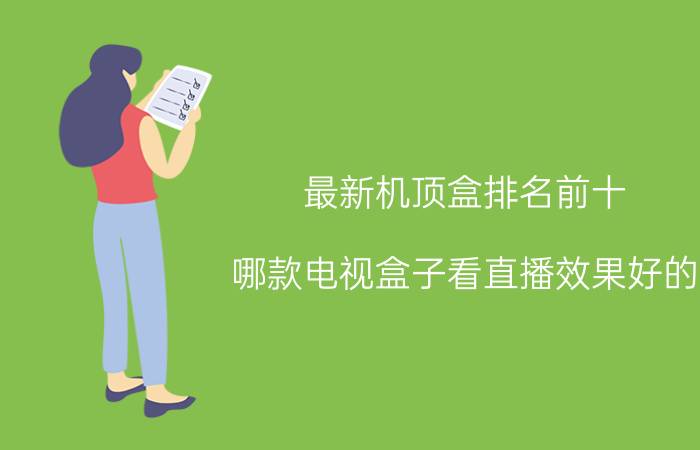 最新机顶盒排名前十

哪款电视盒子看直播效果好的